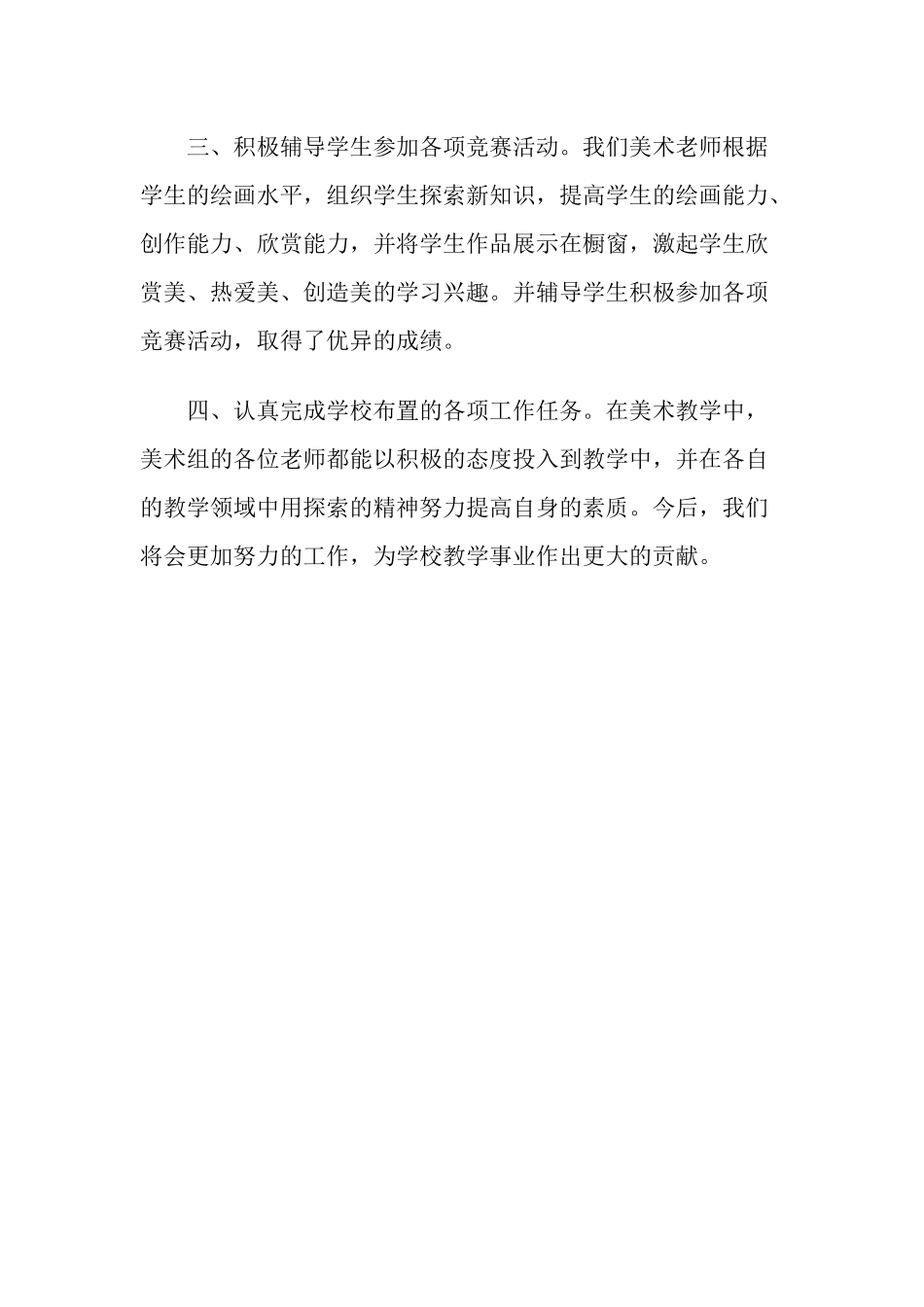 三、积极辅导学生参加各项竞赛活动。我们美术老师根据学生的绘画水平，组织学生探索新知识，提高学生的绘画能力、创作能力、欣赏能力，并将学生作品展示在橱窗，激起学生欣赏美、热爱美、创造美的学习兴趣。并辅导学生积极参加各项竞赛活动，取得了优异的成绩。

四、认真完成学校布置的各项工作任务。在美术教学中，美术组的各位老师都能以积极的态度投入到教学中，并在各自的教学领域中用探索的精神努力提高自身的素质。今后，我们将会更加努力的工作，为学校教学事业作出更大的贡献。